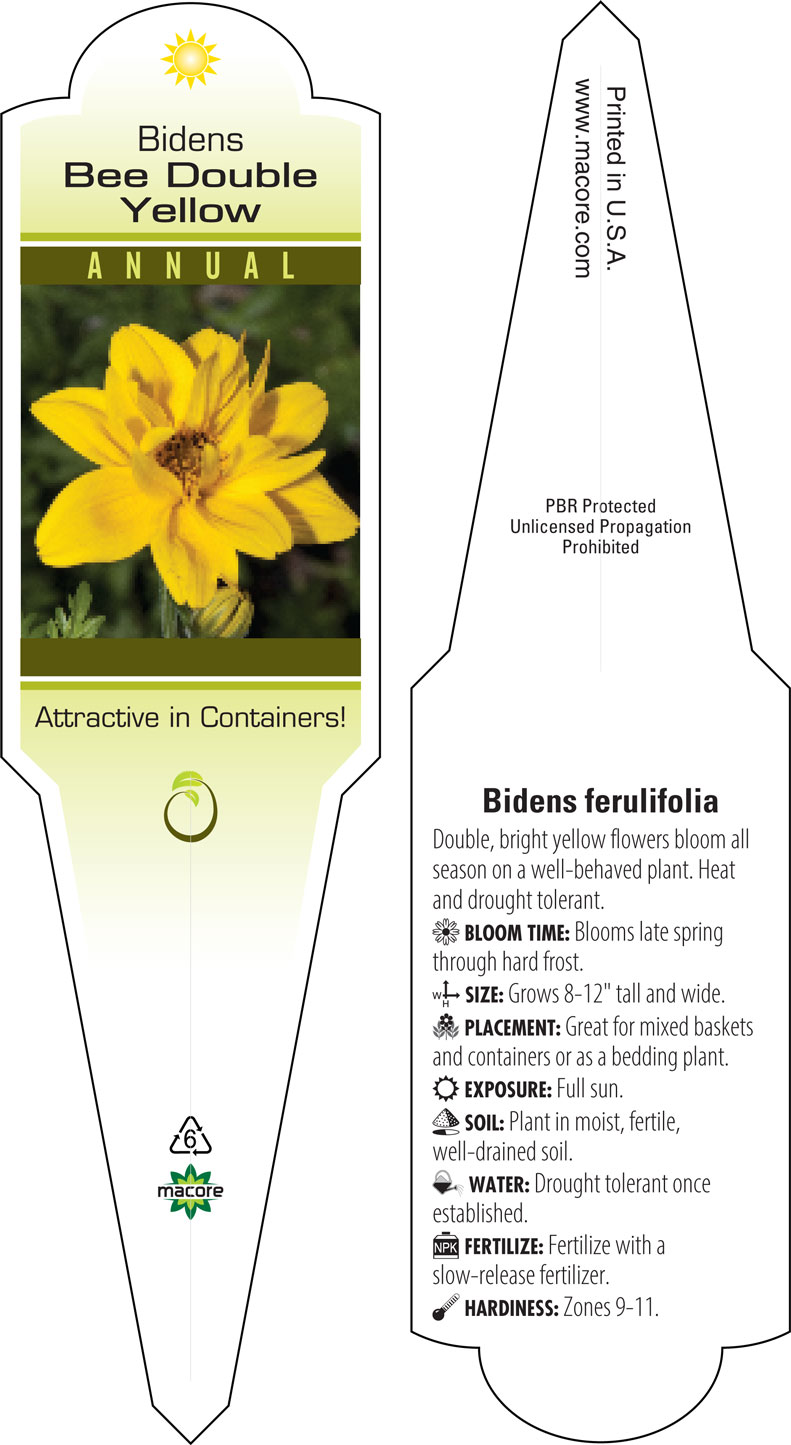 Bidens
Bee Double Yellow

ANNUAL

Attractive in Containers!

6
macore

Printed in U.S.A.
www.macore.com

PBR Protected
Unlicensed Propagation
Prohibited

Bidens ferulifolia

Double, bright yellow flowers bloom all season on a well-behaved plant. Heat and drought tolerant.

BLOOM TIME: Blooms late spring through hard frost.

W H SIZE: Grows 8-12" tall and wide.

PLACEMENT: Great for mixed baskets and containers or as a bedding plant.

EXPOSURE: Full sun.

SOIL: Plant in moist, fertile, well-drained soil.

WATER: Drought tolerant once established.

NPK FERTILIZE: Fertilize with a slow-release fertilizer.

HARDINESS: Zones 9-11.